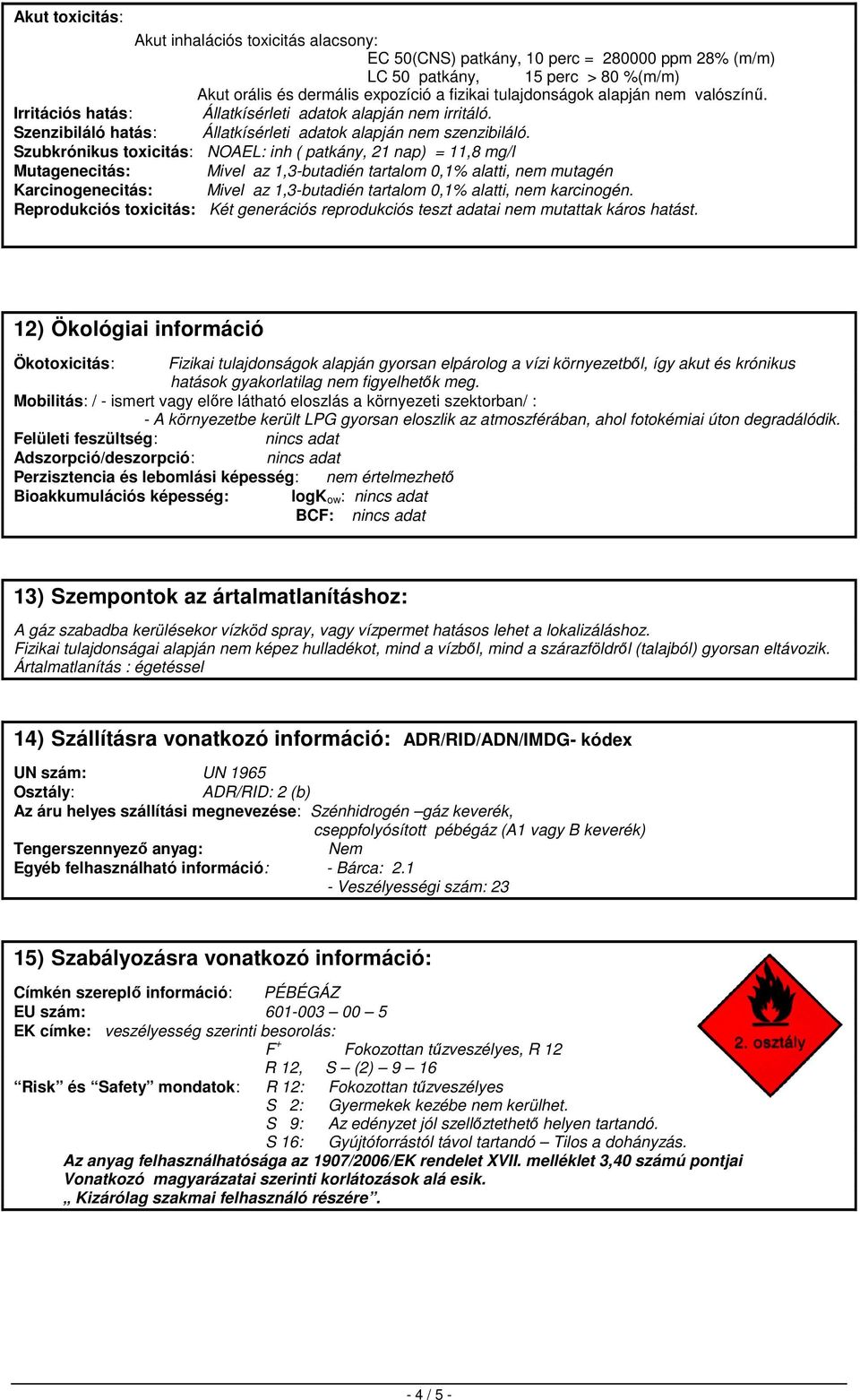 Akut toxicitás:

Akut inhalációs toxicitás alacsony:
EC 50(CNS) patkány, 10 perc = 280000 ppm 28% (m/m)
LC 50 patkány, 15 perc > 80 %(m/m)
Akut orális és dermális expozíció a fizikai tulajdonságok alapján nem valószínű.
Irritációs hatás: Állatkísérleti adatok alapján nem irritáló.
Szenzibiláló hatás: Állatkísérleti adatok alapján nem szenzibiláló.
Szubkrónikus toxicitás: NOAEL: inh ( patkány, 21 nap) = 11,8 mg/l
Mutagenecitás: Mivel az 1,3-butadién tartalom 0,1% alatti, nem mutagén
Karcinogenecitás: Mivel az 1,3-butadién tartalom 0,1% alatti, nem karcinogén.
Reprodukciós toxicitás: Két generációs reprodukciós teszt adatai nem mutattak káros hatást.

12) Ökológiai információ

Ökotoxicitás: Fizikai tulajdonságok alapján gyorsan elpárolog a vízi környezetből, így akut és krónikus hatások gyakorlatilag nem figyelhetők meg.
Mobilitás: / - ismert vagy előre látható eloszlás a környezeti szektorban/ :
- A környezetbe került LPG gyorsan eloszlik az atmoszférában, ahol fotokémiai úton degradálódik.
Felületi feszültség: nincs adat
Adszorpció/deszorpció: nincs adat
Perzisztencia és lebomlási képesség: nem értelmezhető
Bioakkumulációs képesség: logK$_{ow}$: nincs adat
BCF: nincs adat

13) Szempontok az ártalmatlanításhoz:

A gáz szabadba kerülésekor vízköd spray, vagy vízpermet hatásos lehet a lokalizáláshoz.
Fizikai tulajdonságai alapján nem képez hulladékot, mind a vízből, mind a szárazföldről (talajból) gyorsan eltávozik.
Ártalmatlanítás : égetéssel

14) Szállításra vonatkozó információ: ADR/RID/ADN/IMDG- kódex

UN szám: UN 1965
Osztály: ADR/RID: 2 (b)
Az áru helyes szállítási megnevezése: Szénhidrogén –gáz keverék, cseppfolyósított pébégáz (A1 vagy B keverék)
Tengerszennyező anyag: Nem
Egyéb felhasználható információ: - Bárca: 2.1
- Veszélyességi szám: 23

15) Szabályozásra vonatkozó információ:

Címkén szereplő információ: PÉBÉGÁZ
EU szám: 601-003 – 00 – 5
EK címke: veszélyesség szerinti besorolás:
F$^+$ Fokozottan tűzveszélyes, R 12
R 12, S – (2) – 9 – 16
“Risk” és “Safety” mondatok: R 12: Fokozottan tűzveszélyes
S 2: Gyermekek kezébe nem kerülhet.
S 9: Az edényzet jól szellőztethető helyen tartandó.
S 16: Gyújtóforrástól távol tartandó – Tilos a dohányzás.
Az anyag felhasználhatósága az 1907/2006/EK rendelet XVII. melléklet 3,40 számú pontjai Vonatkozó magyarázatai szerinti korlátozások alá esik.
„ Kizárólag szakmai felhasználó részére”.

2. osztály

- 4 / 5 -